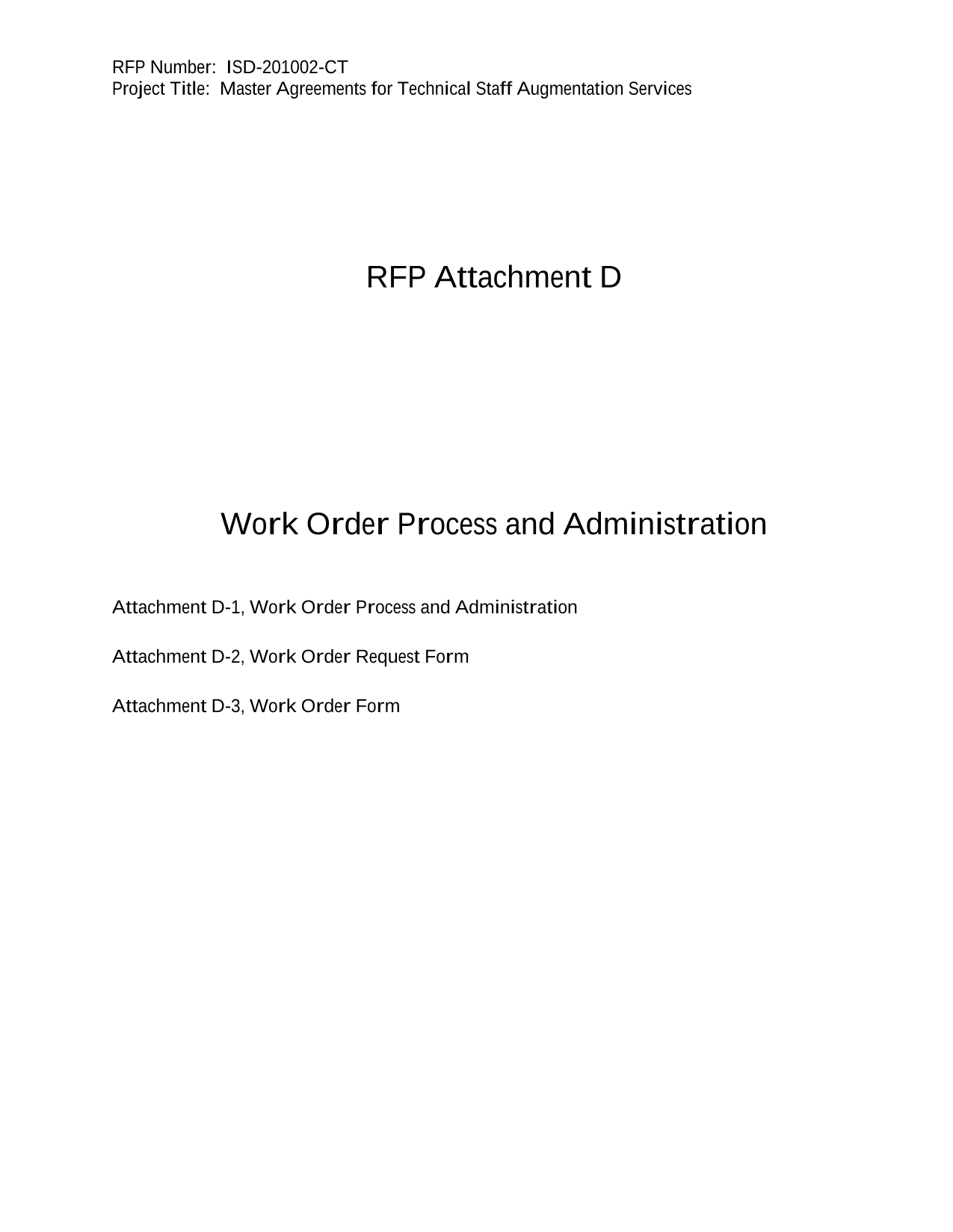 RFP Number: ISD-201002-CT
Project Title: Master Agreements for Technical Staff Augmentation Services

RFP Attachment D

Work Order Process and Administration

Attachment D-1, Work Order Process and Administration

Attachment D-2, Work Order Request Form

Attachment D-3, Work Order Form